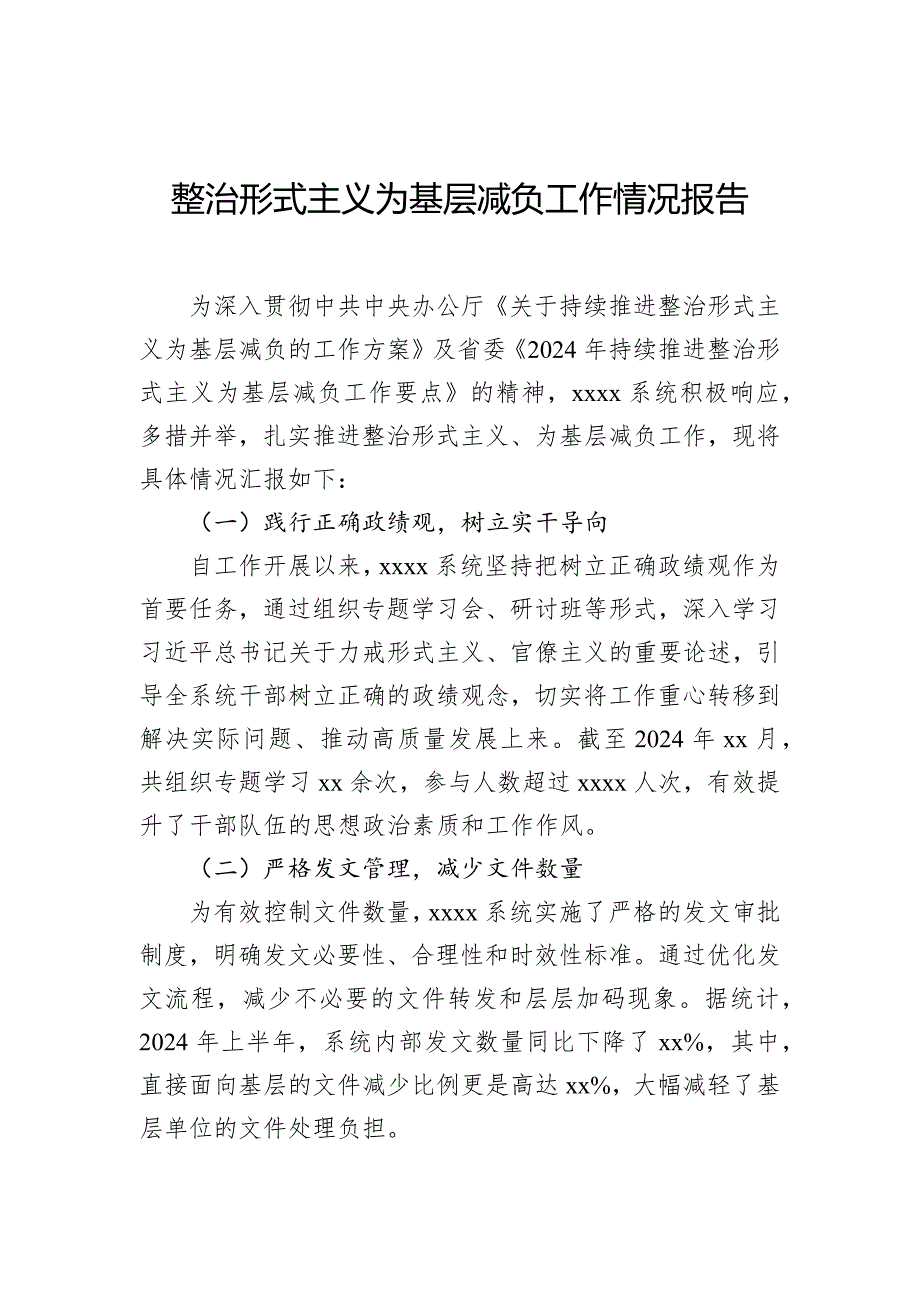 整治形式主义为基层减负工作情况报告

为深入贯彻中共中央办公厅《关于持续推进整治形式主义为基层减负的工作方案》及省委《2024年持续推进整治形式主义为基层减负工作要点》的精神，xxxx系统积极响应，多措并举，扎实推进整治形式主义、为基层减负工作，现将具体情况汇报如下：

（一）践行正确政绩观，树立实干导向

自工作开展以来，xxxx系统坚持把树立正确政绩观作为首要任务，通过组织专题学习会、研讨班等形式，深入学习习近平总书记关于力戒形式主义、官僚主义的重要论述，引导全系统干部树立正确的政绩观念，切实将工作重心转移到解决实际问题、推动高质量发展上来。截至2024年xx月，共组织专题学习xx余次，参与人数超过xxxx人次，有效提升了干部队伍的思想政治素质和工作作风。

（二）严格发文管理，减少文件数量

为有效控制文件数量，xxxx系统实施了严格的发文审批制度，明确发文必要性、合理性和时效性标准。通过优化发文流程，减少不必要的文件转发和层层加码现象。据统计，2024年上半年，系统内部发文数量同比下降了xx%，其中，直接面向基层的文件减少比例更是高达xx%，大幅减轻了基层单位的文件处理负担。